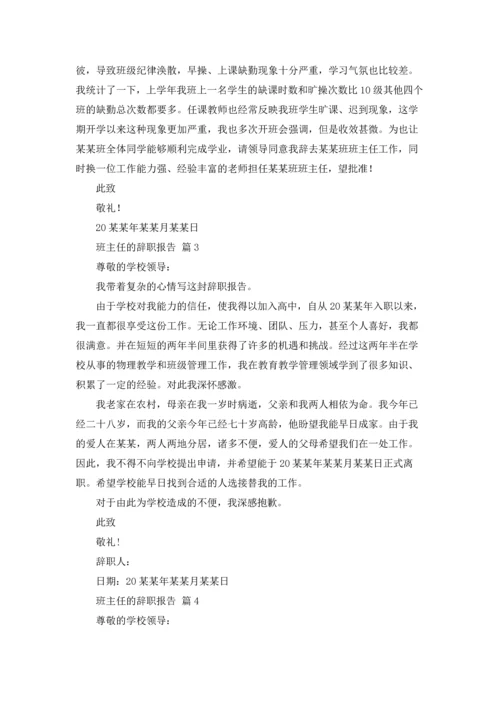 彼，导致班级纪律涣散，早操、上课缺勤现象十分严重，学习气氛也比较差。我统计了一下，上学年我班上一名学生的缺课时数和旷操次数比10级其他四个班的缺勤总次数都要多。任课教师也经常反映我班学生旷课、迟到现象，这学期开学以来这种现象更加严重，我也多次开班会强调，但是收效甚微。为也让某某班全体同学能够顺利完成学业，请领导同意我辞去某某班班主任工作，同时换一位工作能力强、经验丰富的老师担任某某班班主任，望批准！

此致

敬礼！

20某某年某某月某某日

班主任的辞职报告 篇3

尊敬的学校领导：

我带着复杂的心情写这封辞职报告。

由于学校对我能力的信任，使我得以加入高中，自从20某某年入职以来，我一直都很享受这份工作。无论工作环境、团队、压力，甚至个人喜好，我都很满意。并在短短的两年半间里获得了许多的机遇和挑战。经过这两年半在学校从事的物理教学和班级管理工作，我在教育教学管理领域学到了很多知识、积累了一定的经验。对此我深怀感激。

我老家在农村，母亲在我一岁时病逝，父亲和我两人相依为命。我今年已经二十八岁，而我的父亲今年已经七十岁高龄，他盼望我能早日成家。由于我的爱人在某某，两人两地分居，诸多不便，爱人的父母希望我们在一处工作。因此，我不得不向学校提出申请，并希望能于20某某年某某月某某日正式离职。希望学校能早日找到合适的人选接替我的工作。

对于由此为学校造成的不便，我深感抱歉。

此致

敬礼！

辞职人：

日期：20某某年某某月某某日

班主任的辞职报告 篇4

尊敬的学校领导：